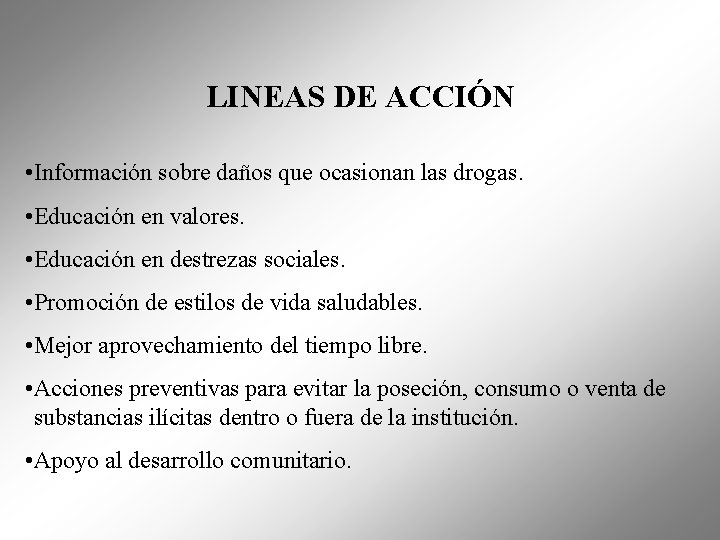 LINEAS DE ACCIÓN

•Información sobre daños que ocasionan las drogas.

•Educación en valores.

•Educación en destrezas sociales.

•Promoción de estilos de vida saludables.

•Mejor aprovechamiento del tiempo libre.

•Acciones preventivas para evitar la poseción, consumo o venta de substancias ilícitas dentro o fuera de la institución.

•Apoyo al desarrollo comunitario.